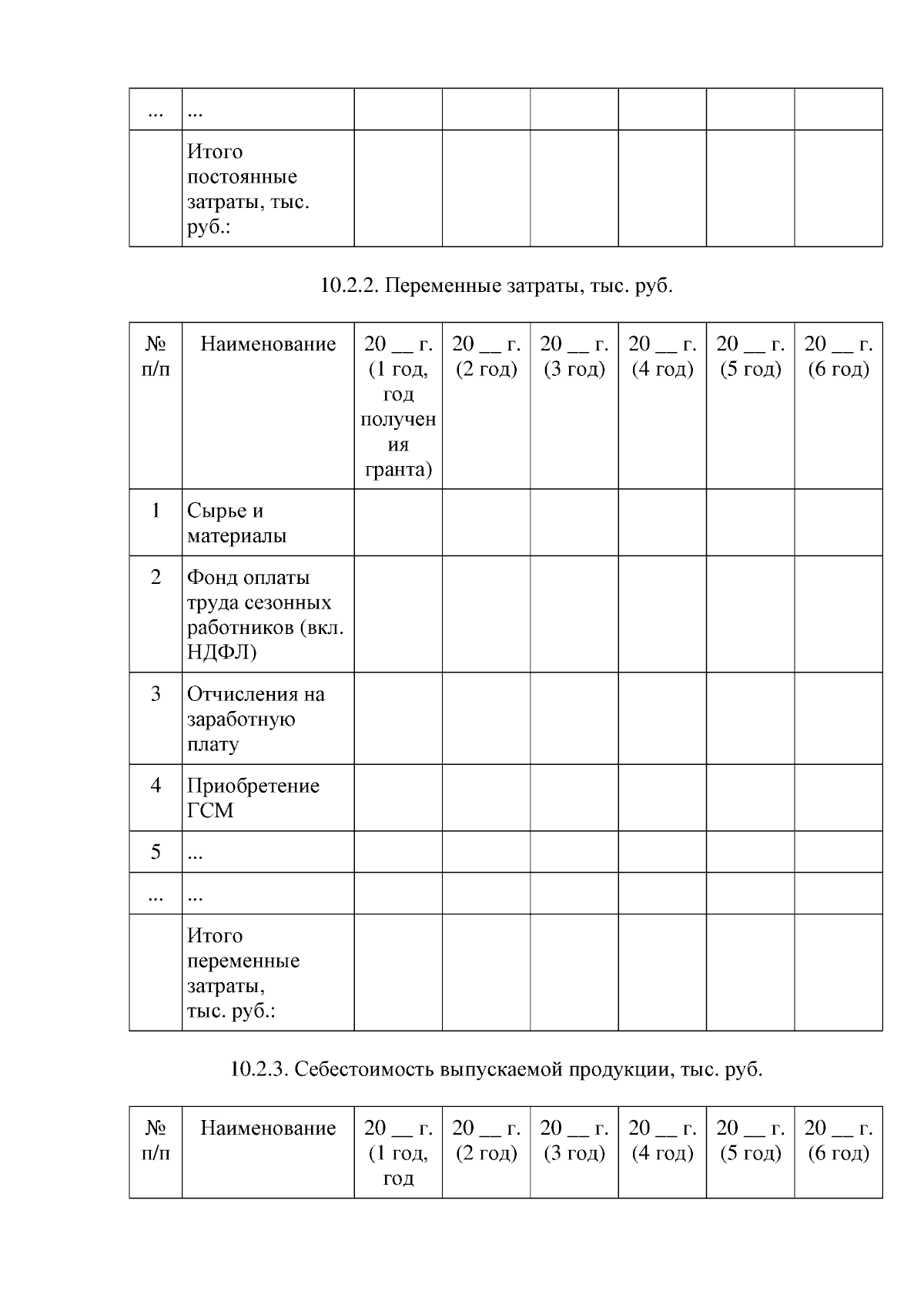 | ... | ... |  |  |  |  |  |  |
|---|---|---|---|---|---|---|---|
|  | Итого постоянные затраты, тыс. руб.: |  |  |  |  |  |  |

10.2.2. Переменные затраты, тыс. руб.

| № п/п | Наименование | 20 ____ г. (1 год, год получения гранта) | 20 ____ г. (2 год) | 20 ____ г. (3 год) | 20 ____ г. (4 год) | 20 ____ г. (5 год) | 20 ____ г. (6 год) |
|---|---|---|---|---|---|---|---|
| 1 | Сырье и материалы |  |  |  |  |  |  |
| 2 | Фонд оплаты труда сезонных работников (вкл. НДФЛ) |  |  |  |  |  |  |
| 3 | Отчисления на заработную плату |  |  |  |  |  |  |
| 4 | Приобретение ГСМ |  |  |  |  |  |  |
| 5 | ... |  |  |  |  |  |  |
| ... | ... |  |  |  |  |  |  |
|  | Итого переменные затраты, тыс. руб.: |  |  |  |  |  |  |

10.2.3. Себестоимость выпускаемой продукции, тыс. руб.

| № п/п | Наименование | 20 ____ г. (1 год, год | 20 ____ г. (2 год) | 20 ____ г. (3 год) | 20 ____ г. (4 год) | 20 ____ г. (5 год) | 20 ____ г. (6 год) |
|---|---|---|---|---|---|---|---|